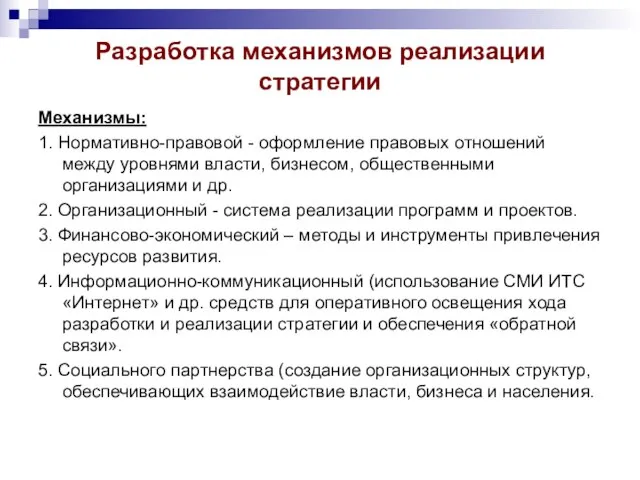 Разработка механизмов реализации стратегии

Механизмы:

1. Нормативно-правовой - оформление правовых отношений между уровнями власти, бизнесом, общественными организациями и др.

2. Организационный - система реализации программ и проектов.

3. Финансово-экономический – методы и инструменты привлечения ресурсов развития.

4. Информационно-коммуникационный (использование СМИ ИТС «Интернет» и др. средств для оперативного освещения хода разработки и реализации стратегии и обеспечения «обратной связи».

5. Социального партнерства (создание организационных структур, обеспечивающих взаимодействие власти, бизнеса и населения.